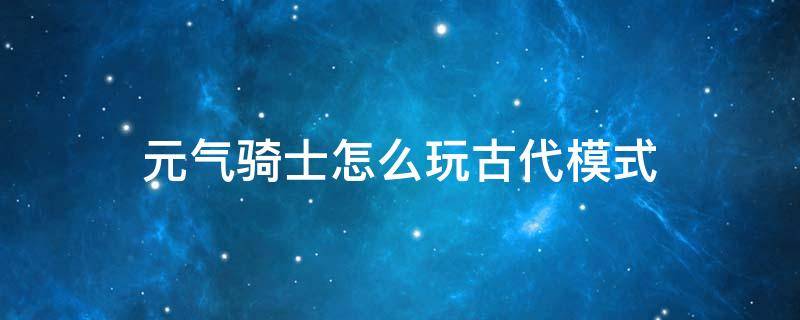 元气骑士怎么玩古代模式